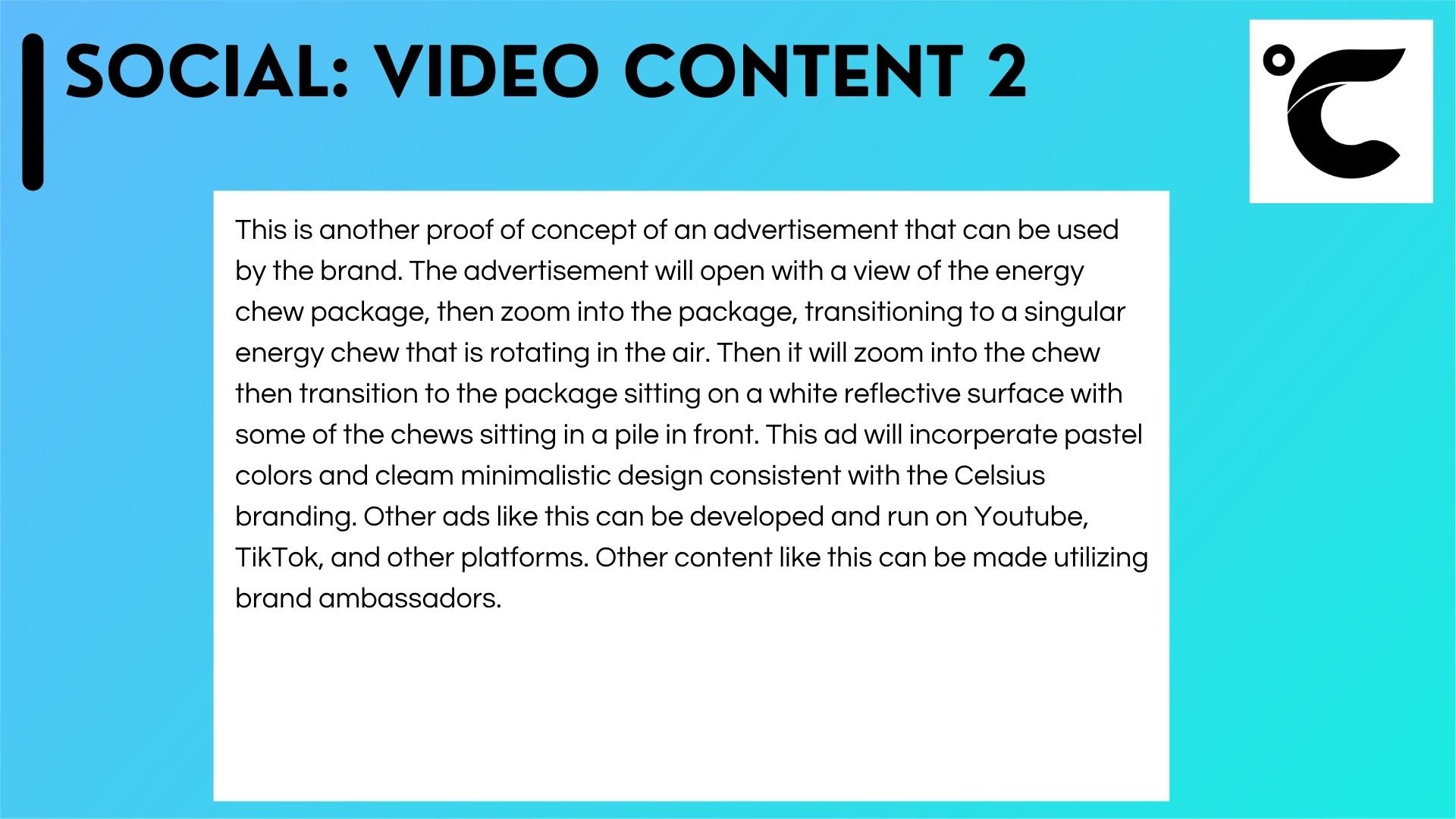 SOCIAL: VIDEO CONTENT 2

This is another proof of concept of an advertisement that can be used by the brand. The advertisement will open with a view of the energy chew package, then zoom into the package, transitioning to a singular energy chew that is rotating in the air. Then it will zoom into the chew then transition to the package sitting on a white reflective surface with some of the chews sitting in a pile in front. This ad will incorperate pastel colors and cleam minimalistic design consistent with the Celsius branding. Other ads like this can be developed and run on Youtube, TikTok, and other platforms. Other content like this can be made utilizing brand ambassadors.